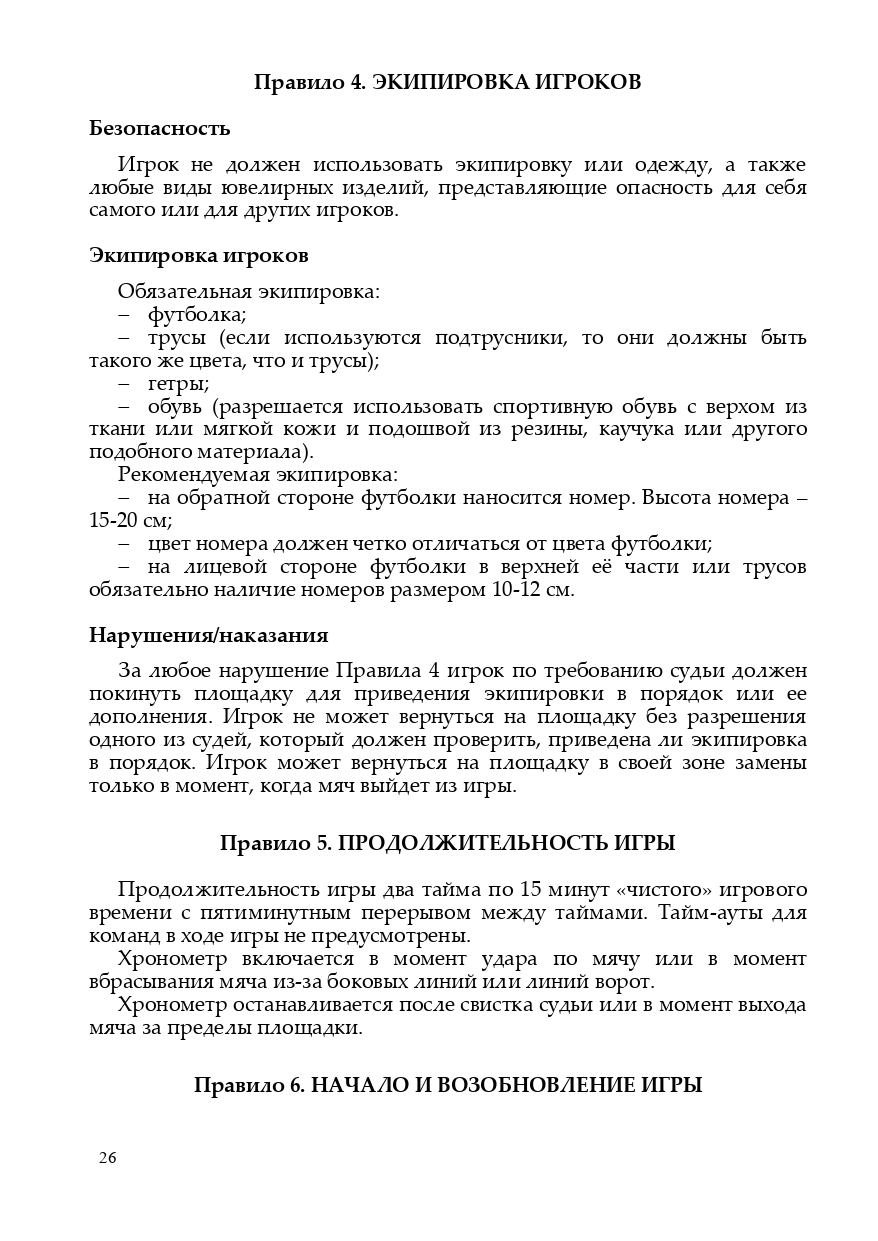 Правило 4. ЭКИПИРОВКА ИГРОКОВ

Безопасность

Игрок не должен использовать экипировку или одежду, а также любые виды ювелирных изделий, представляющие опасность для себя самого или для других игроков.

Экипировка игроков

Обязательная экипировка:
– футболка;
– трусы (если используются подтрусники, то они должны быть такого же цвета, что и трусы);
– гетры;
– обувь (разрешается использовать спортивную обувь с верхом из ткани или мягкой кожи и подошвой из резины, каучука или другого подобного материала).
Рекомендуемая экипировка:
– на обратной стороне футболки наносится номер. Высота номера – 15-20 см;
– цвет номера должен четко отличаться от цвета футболки;
– на лицевой стороне футболки в верхней её части или трусов обязательно наличие номеров размером 10-12 см.

Нарушения/наказания

За любое нарушение Правила 4 игрок по требованию судьи должен покинуть площадку для приведения экипировки в порядок или ее дополнения. Игрок не может вернуться на площадку без разрешения одного из судей, который должен проверить, приведена ли экипировка в порядок. Игрок может вернуться на площадку в своей зоне замены только в момент, когда мяч выйдет из игры.

Правило 5. ПРОДОЛЖИТЕЛЬНОСТЬ ИГРЫ

Продолжительность игры два тайма по 15 минут «чистого» игрового времени с пятиминутным перерывом между таймами. Тайм-ауты для команд в ходе игры не предусмотрены.
Хронометр включается в момент удара по мячу или в момент вбрасывания мяча из-за боковых линий или линий ворот.
Хронометр останавливается после свистка судьи или в момент выхода мяча за пределы площадки.

Правило 6. НАЧАЛО И ВОЗОБНОВЛЕНИЕ ИГРЫ

26